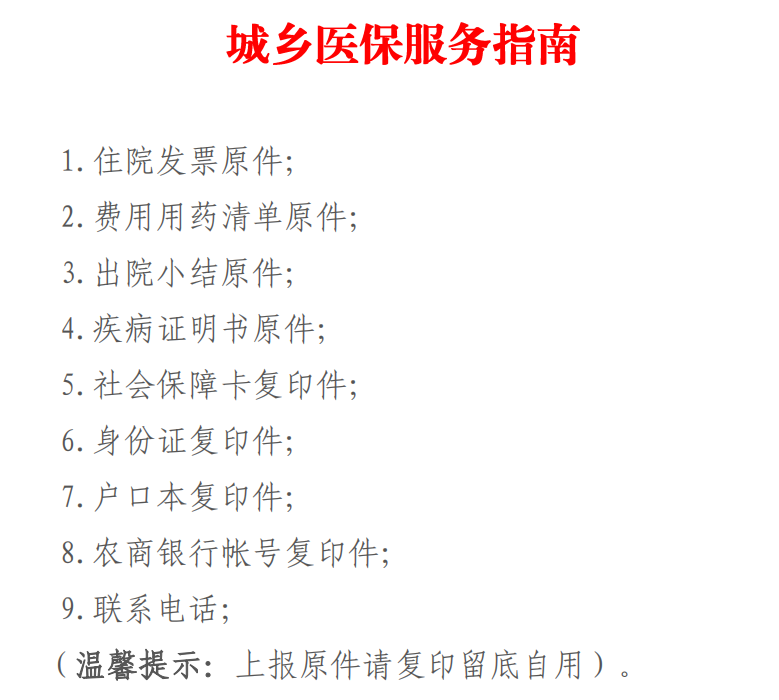 城乡医保服务指南

1. 住院发票原件;

2. 费用用药清单原件;

3. 出院小结原件;

4. 疾病证明书原件;

5. 社会保障卡复印件;

6. 身份证复印件;

7. 户口本复印件;

8. 农商银行帐号复印件;

9. 联系电话;

（温馨提示：上报原件请复印留底自用）。